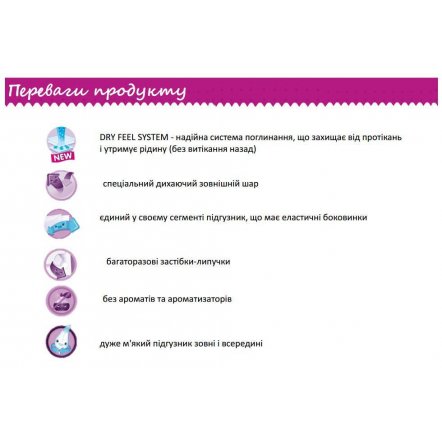 Переваги продукту

NEW

DRY FEEL SYSTEM - надійна система поглинання, що захищає від протікань і утримує рідину (без витікання назад)

спеціальний дихаючий зовнішній шар

єдиний у своєму сегменті підгузник, що має еластичні боковинки

багаторазові застібки-липучки

без ароматів та ароматизаторів

дуже м'який підгузник зовні і всередині